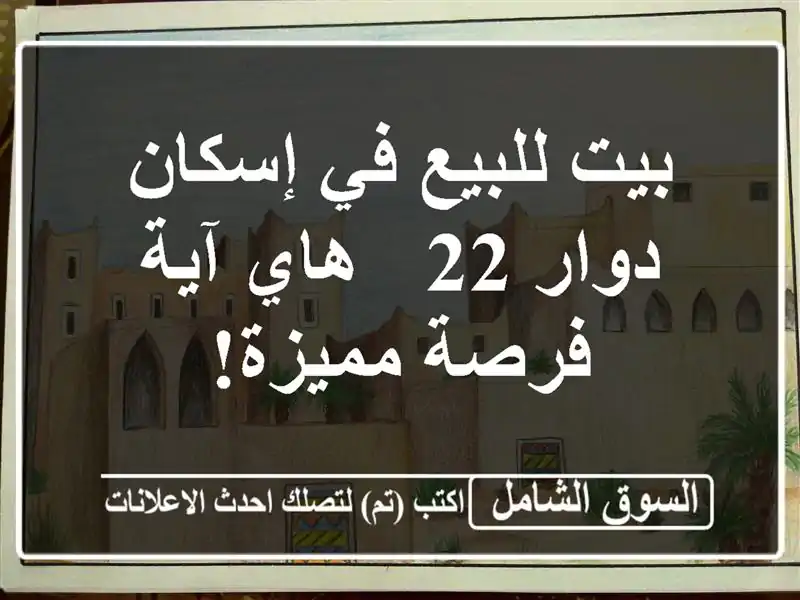 بيت للبيع في إسكان
دوار 22 هاي آية
فرصة مميزة!

السوق الشامل اكتب (تم) لتصلك احدث الاعلانات